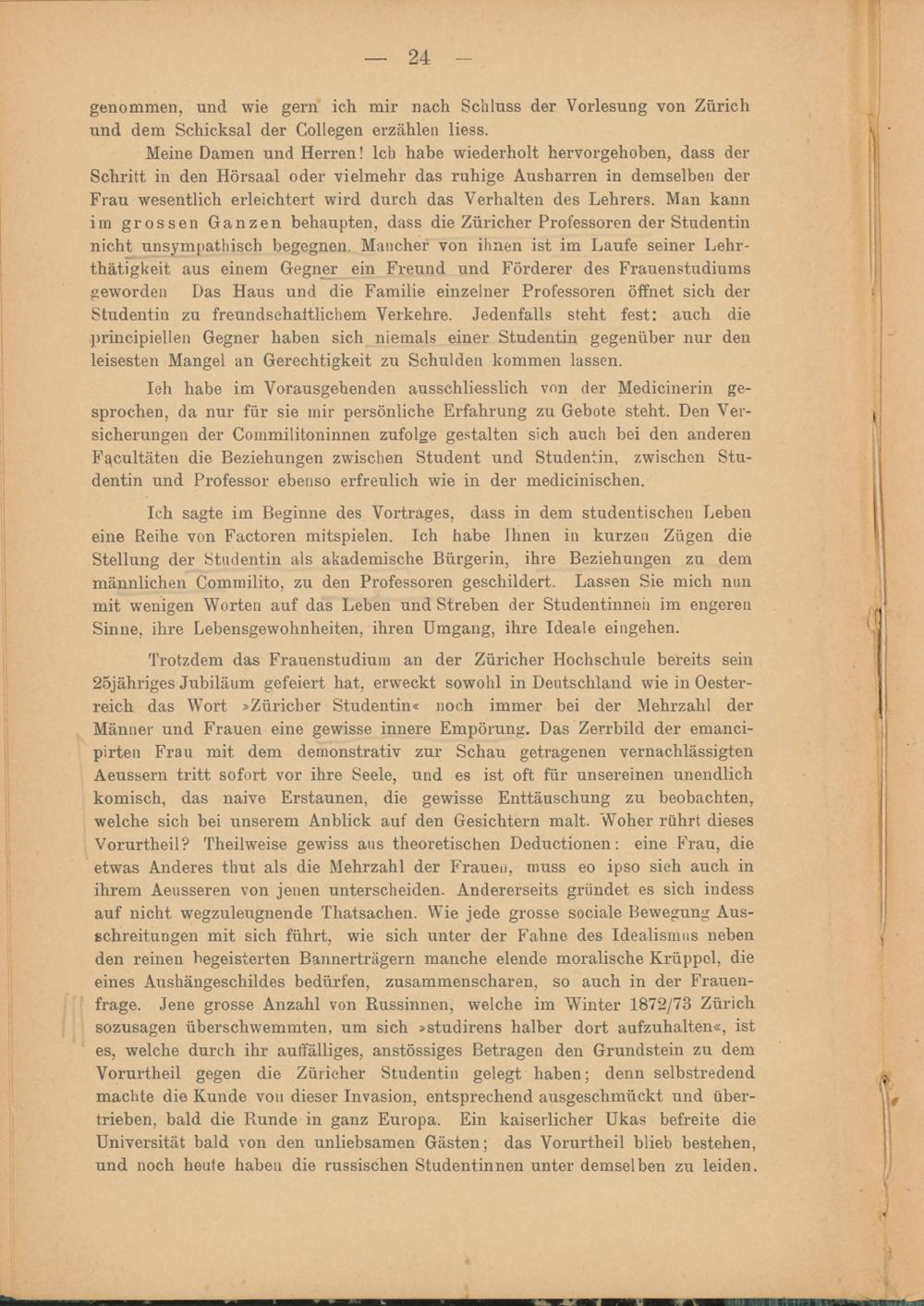 — 24 —

genommen, und wie gern ich mir nach Schluss der Vorlesung von Zürich und dem Schicksal der Collegen erzählen liess.

Meine Damen und Herren! Ich habe wiederholt hervorgehoben, dass der Schritt in den Hörsaal oder vielmehr das ruhige Ausharren in demselben der Frau wesentlich erleichtert wird durch das Verhalten des Lehrers. Man kann im grossen Ganzen behaupten, dass die Züricher Professoren der Studentin nicht unsympathisch begegnen. Mancher von ihnen ist im Laufe seiner Lehrthätigkeit aus einem Gegner ein Freund und Förderer des Frauenstudiums geworden Das Haus und die Familie einzelner Professoren öffnet sich der Studentin zu freundschaftlichem Verkehre. Jedenfalls steht fest: auch die principiellen Gegner haben sich niemals einer Studentin gegenüber nur den leisesten Mangel an Gerechtigkeit zu Schulden kommen lassen.

Ich habe im Vorausgehenden ausschliesslich von der Medicinerin gesprochen, da nur für sie mir persönliche Erfahrung zu Gebote steht. Den Versicherungen der Commilitoninnen zufolge gestalten sich auch bei den anderen Facultäten die Beziehungen zwischen Student und Studentin, zwischen Studentin und Professor ebenso erfreulich wie in der medicinischen.

Ich sagte im Beginne des Vortrages, dass in dem studentischen Leben eine Reihe von Factoren mitspielen. Ich habe Ihnen in kurzen Zügen die Stellung der Studentin als akademische Bürgerin, ihre Beziehungen zu dem männlichen Commilito, zu den Professoren geschildert. Lassen Sie mich nun mit wenigen Worten auf das Leben und Streben der Studentinnen im engeren Sinne, ihre Lebensgewohnheiten, ihren Umgang, ihre Ideale eingehen.

Trotzdem das Frauenstudium an der Züricher Hochschule bereits sein 25jähriges Jubiläum gefeiert hat, erweckt sowohl in Deutschland wie in Oesterreich das Wort »Züricher Studentin« noch immer bei der Mehrzahl der Männer und Frauen eine gewisse innere Empörung. Das Zerrbild der emancipirten Frau mit dem demonstrativ zur Schau getragenen vernachlässigten Aeussern tritt sofort vor ihre Seele, und es ist oft für unsereinen unendlich komisch, das naive Erstaunen, die gewisse Enttäuschung zu beobachten, welche sich bei unserem Anblick auf den Gesichtern malt. Woher rührt dieses Vorurtheil? Theilweise gewiss aus theoretischen Deductionen: eine Frau, die etwas Anderes thut als die Mehrzahl der Frauen, muss eo ipso sich auch in ihrem Aeusseren von jenen unterscheiden. Andererseits gründet es sich indess auf nicht wegzuleugnende Thatsachen. Wie jede grosse sociale Bewegung Ausschreitungen mit sich führt, wie sich unter der Fahne des Idealismus neben den reinen begeisterten Bannerträgern manche elende moralische Krüppel, die eines Aushängeschildes bedürfen, zusammenscharen, so auch in der Frauenfrage. Jene grosse Anzahl von Russinnen, welche im Winter 1872/73 Zürich sozusagen überschwemmten, um sich »studirens halber dort aufzuhalten«, ist es, welche durch ihr auffälliges, anstössiges Betragen den Grundstein zu dem Vorurtheil gegen die Züricher Studentin gelegt haben; denn selbstredend machte die Kunde von dieser Invasion, entsprechend ausgeschmückt und übertrieben, bald die Runde in ganz Europa. Ein kaiserlicher Ukas befreite die Universität bald von den unliebsamen Gästen; das Vorurtheil blieb bestehen, und noch heute haben die russischen Studentinnen unter demselben zu leiden.